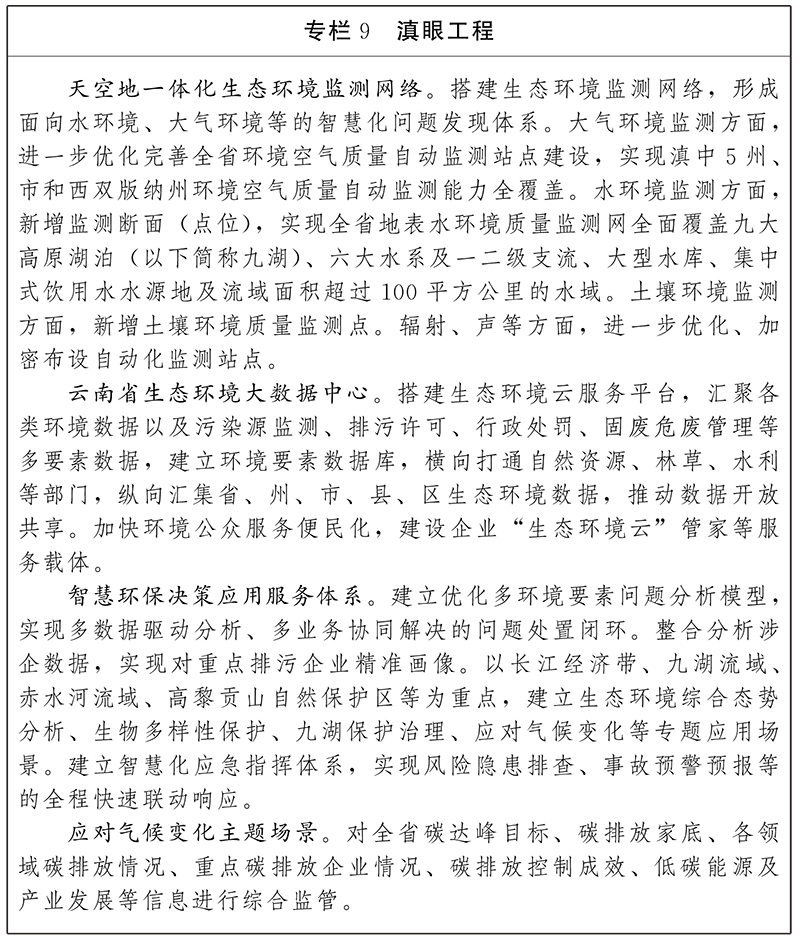 专栏 9　滇眼工程

天空地一体化生态环境监测网络。搭建生态环境监测网络，形成面向水环境、大气环境等的智慧化问题发现体系。大气环境监测方面，进一步优化完善全省环境空气质量自动监测站点建设，实现滇中 5 州、市和西双版纳州环境空气质量自动监测能力全覆盖。水环境监测方面，新增监测断面（点位），实现全省地表水环境质量监测网全面覆盖九大高原湖泊（以下简称九湖）、六大水系及一二级支流、大型水库、集中式饮用水水源地及流域面积超过 100 平方公里的水域。土壤环境监测方面，新增土壤环境质量监测点。辐射、声等方面，进一步优化、加密布设自动化监测站点。

云南省生态环境大数据中心。搭建生态环境云服务平台，汇聚各类环境数据以及污染源监测、排污许可、行政处罚、固废危废管理等多要素数据，建立环境要素数据库，横向打通自然资源、林草、水利等部门，纵向汇集省、州、市、县、区生态环境数据，推动数据开放共享。加快环境公众服务便民化，建设企业“生态环境云”管家等服务载体。

智慧环保决策应用服务体系。建立优化多环境要素问题分析模型，实现多数据驱动分析、多业务协同解决的问题处置闭环。整合分析涉企数据，实现对重点排污企业精准画像。以长江经济带、九湖流域、赤水河流域、高黎贡山自然保护区等为重点，建立生态环境综合态势分析、生物多样性保护、九湖保护治理、应对气候变化等专题应用场景。建立智慧化应急指挥体系，实现风险隐患排查、事故预警预报等的全程快速联动响应。

应对气候变化主题场景。对全省碳达峰目标、碳排放家底、各领域碳排放情况、重点碳排放企业情况、碳排放控制成效、低碳能源及产业发展等信息进行综合监管。